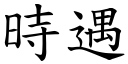 時遇